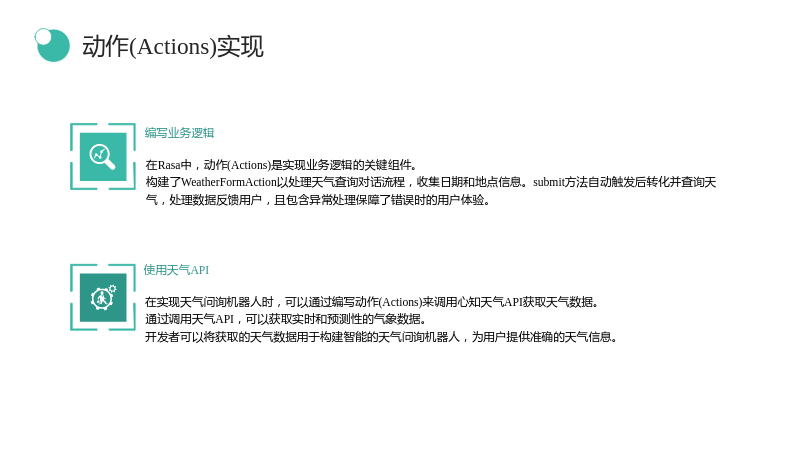 动作(Actions)实现

编写业务逻辑

在Rasa中，动作(Actions)是实现业务逻辑的关键组件。
构建了WeatherFormAction以处理天气查询对话流程，收集日期和地点信息。submit方法自动触发后转化并查询天气，处理数据反馈用户，且包含异常处理保障了错误时的用户体验。

使用天气API

在实现天气问询机器人时，可以通过编写动作(Actions)来调用心知天气API获取天气数据。
通过调用天气API，可以获取实时和预测性的气象数据。
开发者可以将获取的天气数据用于构建智能的天气问询机器人，为用户提供准确的天气信息。